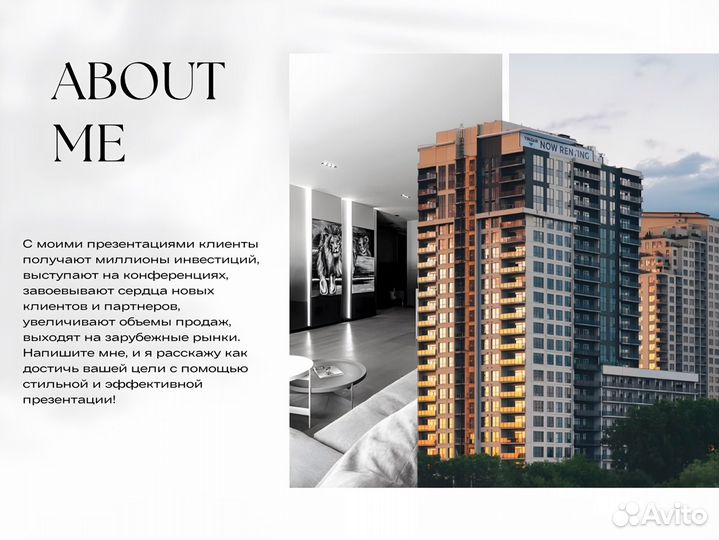 ABOUT ME

С моими презентациями клиенты получают миллионы инвестиций, выступают на конференциях, завоевывают сердца новых клиентов и партнеров, увеличивают объемы продаж, выходят на зарубежные рынки. Напишите мне, и я расскажу как достичь вашей цели с помощью стильной и эффективной презентации!

NOW RENTING

Avito